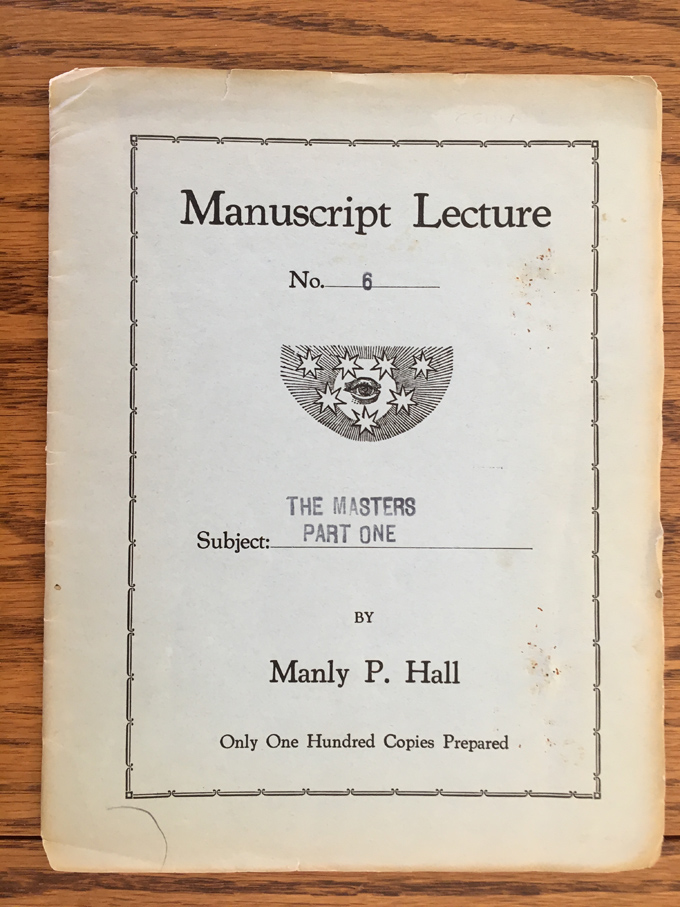 Manuscript Lecture

No. 6

Subject: THE MASTERS PART ONE

BY

Manly P. Hall

Only One Hundred Copies Prepared